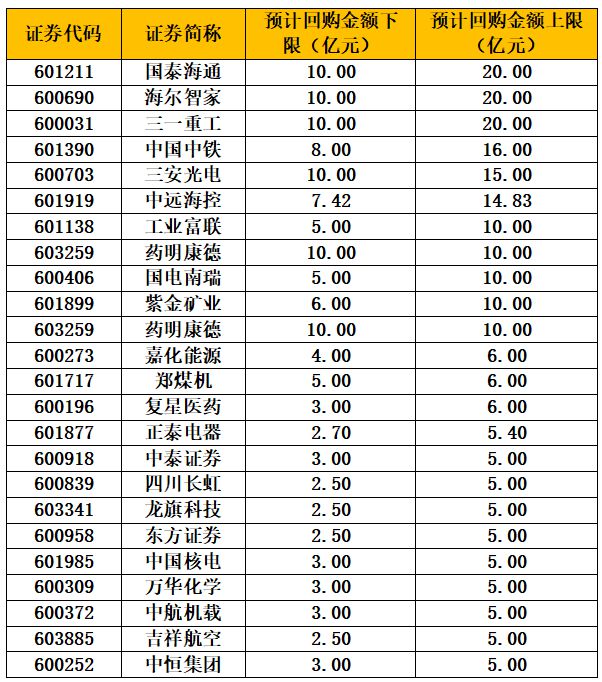 | 证券代码 | 证券简称 | 预计回购金额下限（亿元） | 预计回购金额上限（亿元） |
|---|---|---|---|
| 601211 | 国泰海通 | 10.00 | 20.00 |
| 600690 | 海尔智家 | 10.00 | 20.00 |
| 600031 | 三一重工 | 10.00 | 20.00 |
| 601390 | 中国中铁 | 8.00 | 16.00 |
| 600703 | 三安光电 | 10.00 | 15.00 |
| 601919 | 中远海控 | 7.42 | 14.83 |
| 601138 | 工业富联 | 5.00 | 10.00 |
| 603259 | 药明康德 | 10.00 | 10.00 |
| 600406 | 国电南瑞 | 5.00 | 10.00 |
| 601899 | 紫金矿业 | 6.00 | 10.00 |
| 603259 | 药明康德 | 10.00 | 10.00 |
| 600273 | 嘉化能源 | 4.00 | 6.00 |
| 601717 | 郑煤机 | 5.00 | 6.00 |
| 600196 | 复星医药 | 3.00 | 6.00 |
| 601877 | 正泰电器 | 2.70 | 5.40 |
| 600918 | 中泰证券 | 3.00 | 5.00 |
| 600839 | 四川长虹 | 2.50 | 5.00 |
| 603341 | 龙旗科技 | 2.50 | 5.00 |
| 600958 | 东方证券 | 2.50 | 5.00 |
| 601985 | 中国核电 | 3.00 | 5.00 |
| 600309 | 万华化学 | 3.00 | 5.00 |
| 600372 | 中航机载 | 3.00 | 5.00 |
| 603885 | 吉祥航空 | 2.50 | 5.00 |
| 600252 | 中恒集团 | 3.00 | 5.00 |